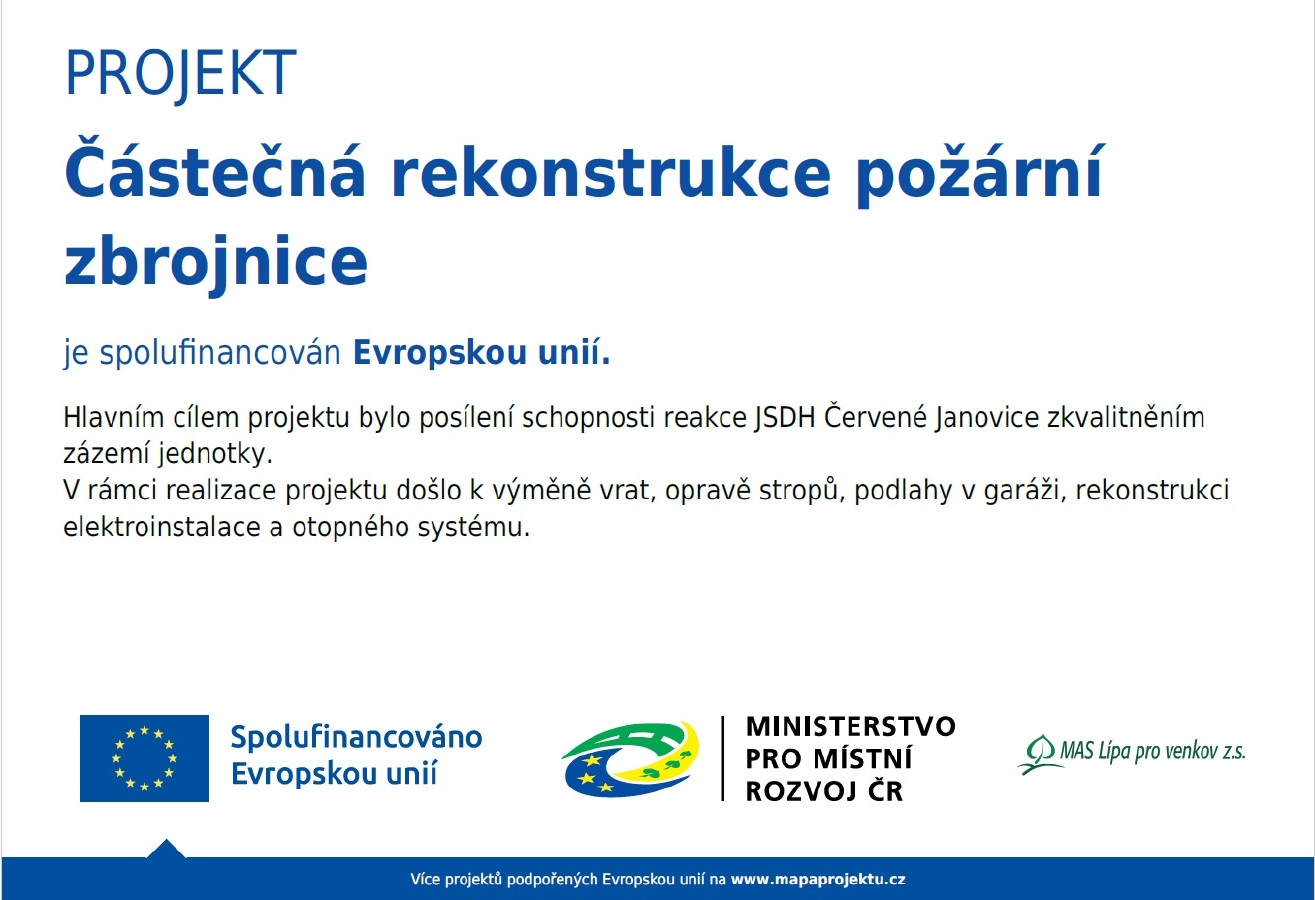 PROJEKT

Částečná rekonstrukce požární zbrojnice

je spolufinancován Evropskou unií.

Hlavním cílem projektu bylo posílení schopnosti reakce JSDH Červené Janovice zkvalitněním zázemí jednotky.
V rámci realizace projektu došlo k výměně vrat, opravě stropů, podlahy v garáži, rekonstrukci elektroinstalace a otopného systému.

Spolufinancováno Evropskou unií

MINISTERSTVO PRO MÍSTNÍ ROZVOJ ČR

MAS Lípa pro venkov z.s.

Více projektů podpořených Evropskou unií na www.mapaprojektu.cz